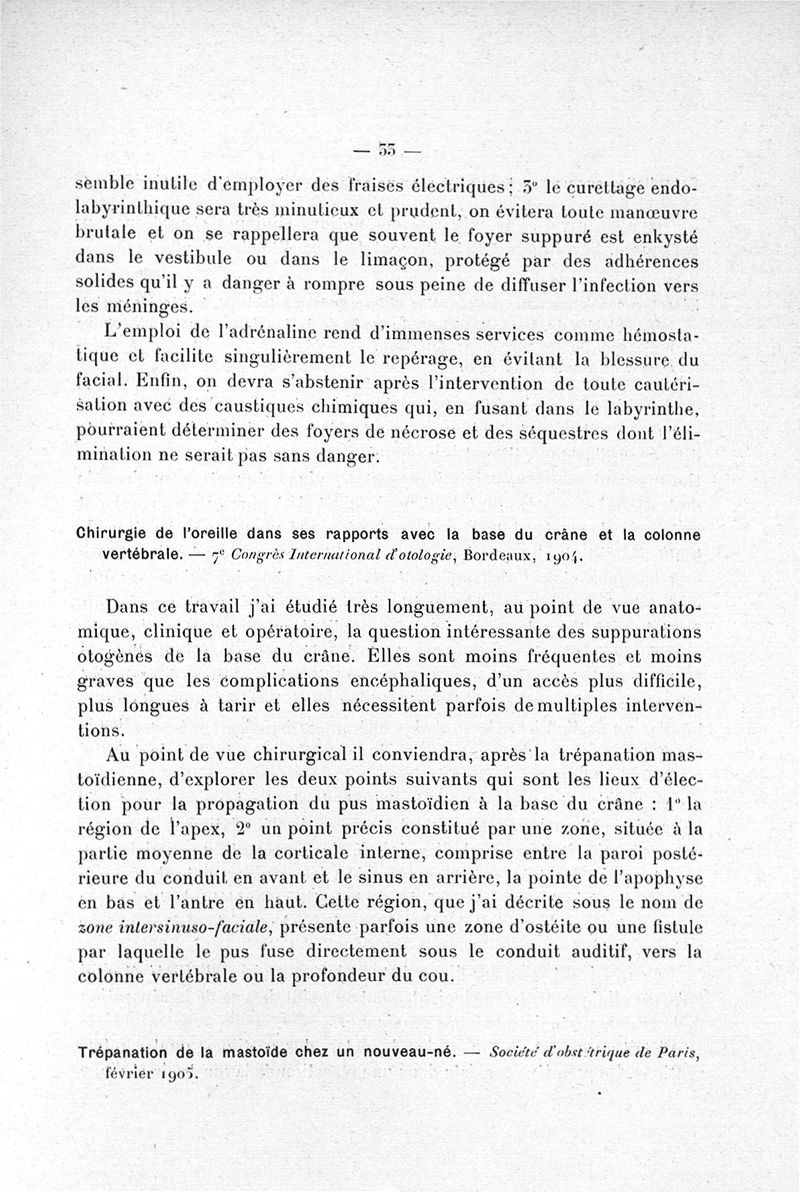 — 33 —

semble inutile d'employer des fraises électriques ; 3° le curettage endolabyrinthique sera très minutieux et prudent, on évitera toute manœuvre brutale et on se rappellera que souvent le foyer suppuré est enkysté dans le vestibule ou dans le limaçon, protégé par des adhérences solides qu'il y a danger à rompre sous peine de diffuser l'infection vers les méninges.

L'emploi de l'adrénaline rend d'immenses services comme hémostatique et facilite singulièrement le repérage, en évitant la blessure du facial. Enfin, on devra s'abstenir après l'intervention de toute cautérisation avec des caustiques chimiques qui, en fusant dans le labyrinthe, pourraient déterminer des foyers de nécrose et des séquestres dont l'élimination ne serait pas sans danger.

Chirurgie de l'oreille dans ses rapports avec la base du crâne et la colonne vertébrale. — 7e Congrès International d'otologie, Bordeaux, 1904.

Dans ce travail j'ai étudié très longuement, au point de vue anatomique, clinique et opératoire, la question intéressante des suppurations otogènes de la base du crâne. Elles sont moins fréquentes et moins graves que les complications encéphaliques, d'un accès plus difficile, plus longues à tarir et elles nécessitent parfois de multiples interventions.

Au point de vue chirurgical il conviendra, après la trépanation mastoïdienne, d'explorer les deux points suivants qui sont les lieux d'élection pour la propagation du pus mastoïdien à la base du crâne : 1° la région de l'apex, 2° un point précis constitué par une zone, située à la partie moyenne de la corticale interne, comprise entre la paroi postérieure du conduit en avant et le sinus en arrière, la pointe de l'apophyse en bas et l'antre en haut. Cette région, que j'ai décrite sous le nom de zone intersinuso-faciale, présente parfois une zone d'ostéite ou une fistule par laquelle le pus fuse directement sous le conduit auditif, vers la colonne vertébrale ou la profondeur du cou.

Trépanation de la mastoïde chez un nouveau-né. — Société d'obstétrique de Paris, février 1905.